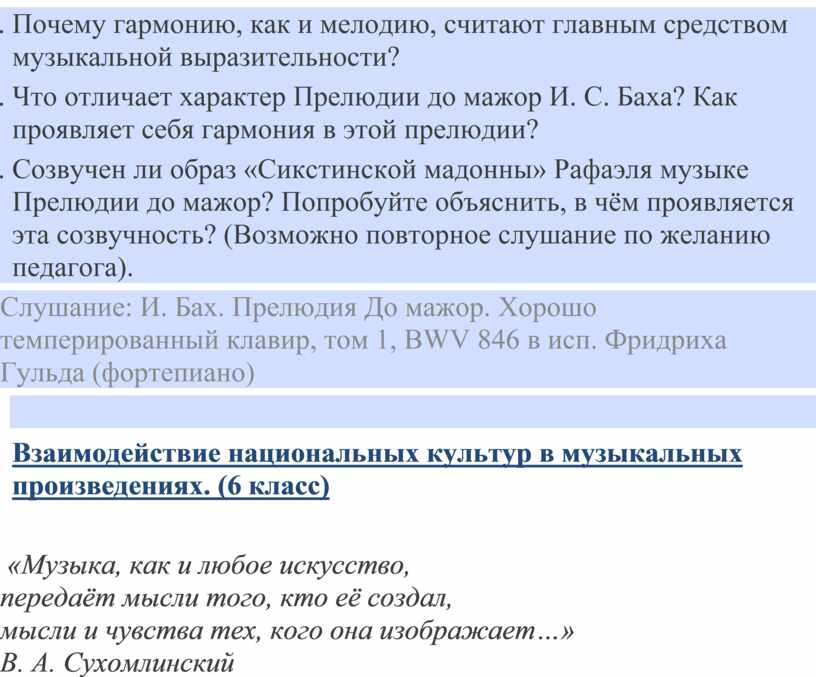 . Почему гармонию, как и мелодию, считают главным средством музыкальной выразительности?

. Что отличает характер Прелюдии до мажор И. С. Баха? Как проявляет себя гармония в этой прелюдии?

. Созвучен ли образ «Сикстинской мадонны» Рафаэля музыке Прелюдии до мажор? Попробуйте объяснить, в чём проявляется эта созвучность? (Возможно повторное слушание по желанию педагога).

Слушание: И. Бах. Прелюдия До мажор. Хорошо темперированный клавир, том 1, BWV 846 в исп. Фридриха Гульда (фортепиано)

Взаимодействие национальных культур в музыкальных произведениях. (6 класс)

«Музыка, как и любое искусство,
передаёт мысли того, кто её создал,
мысли и чувства тех, кого она изображает…»
В. А. Сухомлинский